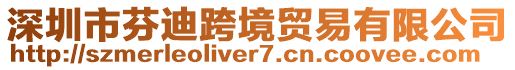 深圳市芬迪跨境贸易有限公司
http://szmerleoliver7.cn.coovee.com